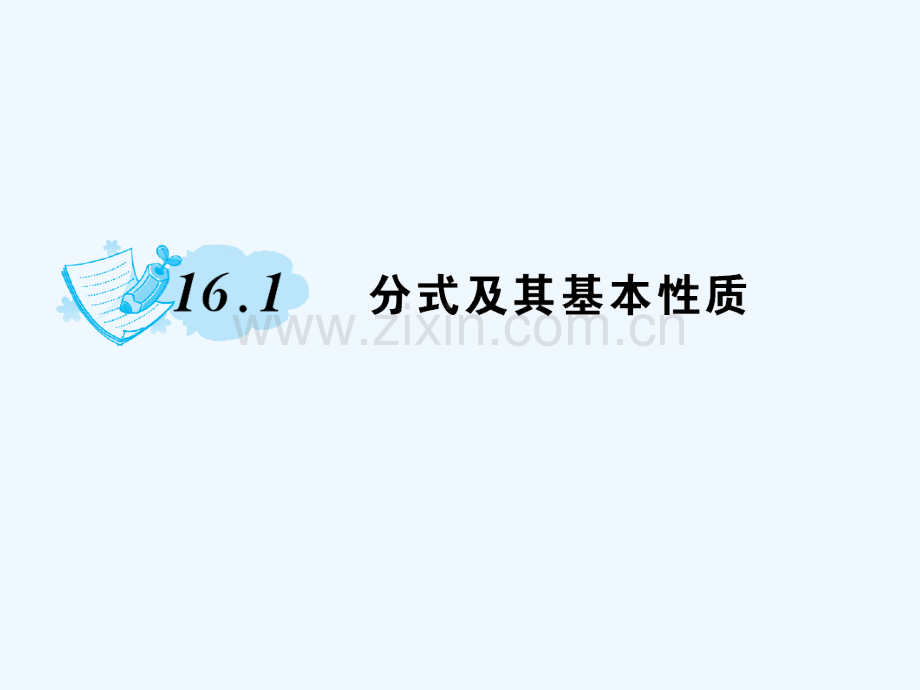 16.1 分式及其基本性质

www.zixin.com.cn